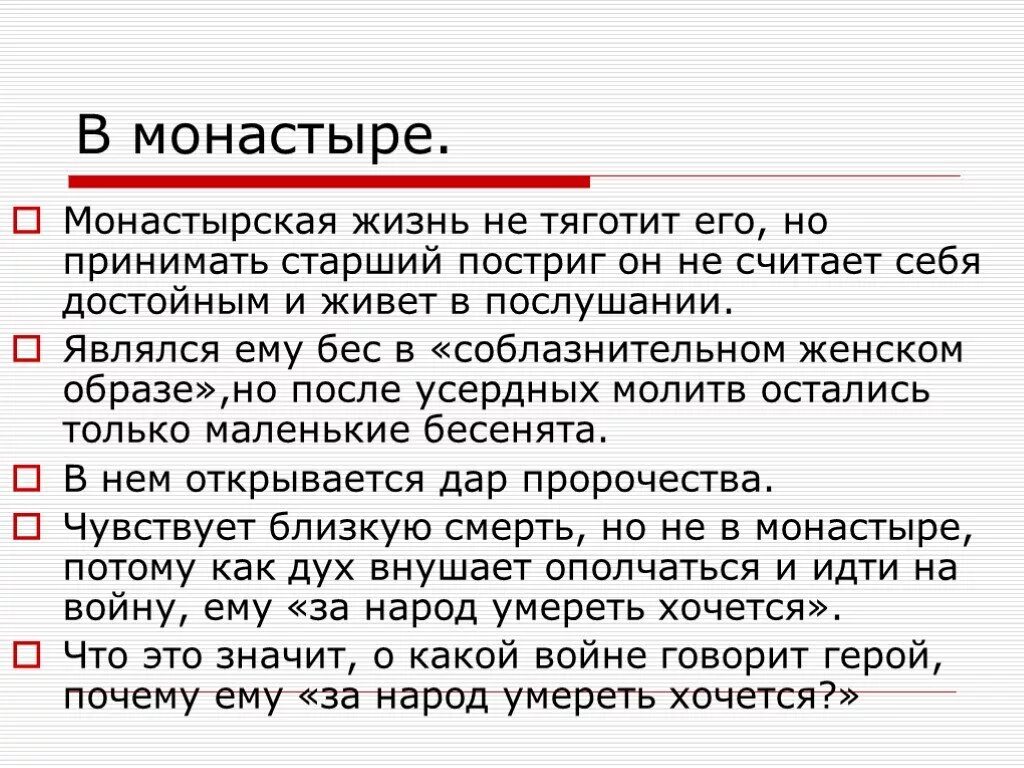 В монастыре.

Монастырская жизнь не тяготит его, но принимать старший постриг он не считает себя достойным и живет в послушании.

Являлся ему бес в «соблазнительном женском образе»,но после усердных молитв остались только маленькие бесенята.

В нем открывается дар пророчества.

Чувствует близкую смерть, но не в монастыре, потому как дух внушает ополчаться и идти на войну, ему «за народ умереть хочется».

Что это значит, о какой войне говорит герой, почему ему «за народ умереть хочется?»